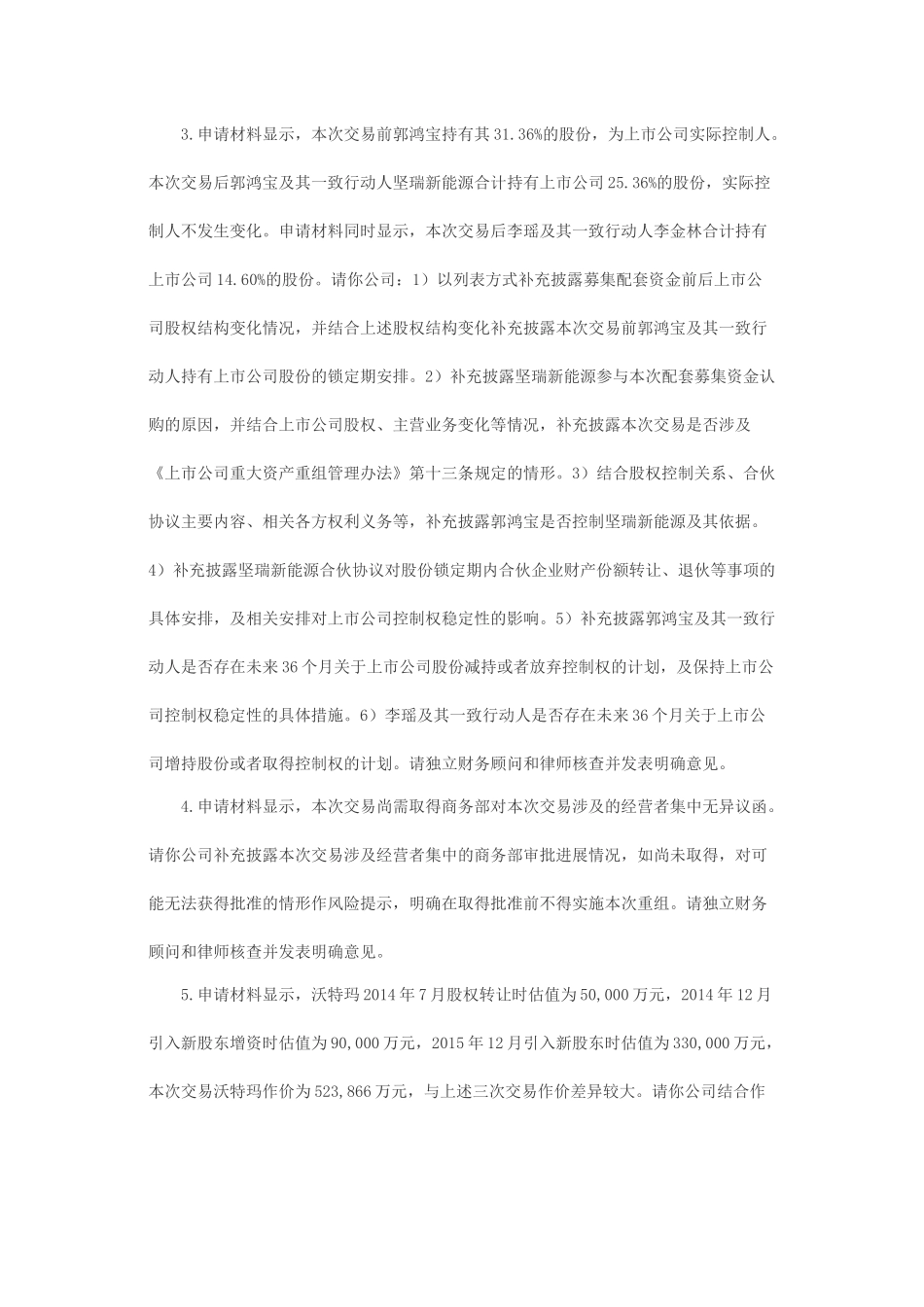 3.申请材料显示，本次交易前郭鸿宝持有其31.36%的股份，为上市公司实际控制人。本次交易后郭鸿宝及其一致行动人坚瑞新能源合计持有上市公司25.36%的股份，实际控制人不发生变化。申请材料同时显示，本次交易后李瑶及其一致行动人李金林合计持有上市公司14.60%的股份。请你公司：1）以列表方式补充披露募集配套资金前后上市公司股权结构变化情况，并结合上述股权结构变化补充披露本次交易前郭鸿宝及其一致行动人持有上市公司股份的锁定期安排。2）补充披露坚瑞新能源参与本次配套募集资金认购的原因，并结合上市公司股权、主营业务变化等情况，补充披露本次交易是否涉及《上市公司重大资产重组管理办法》第十三条规定的情形。3）结合股权控制关系、合伙协议主要内容、相关各方权利义务等，补充披露郭鸿宝是否控制坚瑞新能源及其依据。4）补充披露坚瑞新能源合伙协议对股份锁定期内合伙企业财产份额转让、退伙等事项的具体安排，及相关安排对上市公司控制权稳定性的影响。5）补充披露郭鸿宝及其一致行动人是否存在未来36个月关于上市公司股份减持或者放弃控制权的计划，及保持上市公司控制权稳定性的具体措施。6）李瑶及其一致行动人是否存在未来36个月关于上市公司增持股份或者取得控制权的计划。请独立财务顾问和律师核查并发表明确意见。

4.申请材料显示，本次交易尚需取得商务部对本次交易涉及的经营者集中无异议函。请你公司补充披露本次交易涉及经营者集中的商务部审批进展情况，如尚未取得，对可能无法获得批准的情形作风险提示，明确在取得批准前不得实施本次重组。请独立财务顾问和律师核查并发表明确意见。

5.申请材料显示，沃特玛2014年7月股权转让时估值为50,000万元，2014年12月引入新股东增资时估值为90,000万元，2015年12月引入新股东时估值为330,000万元，本次交易沃特玛作价为523,866万元，与上述三次交易作价差异较大。请你公司结合作